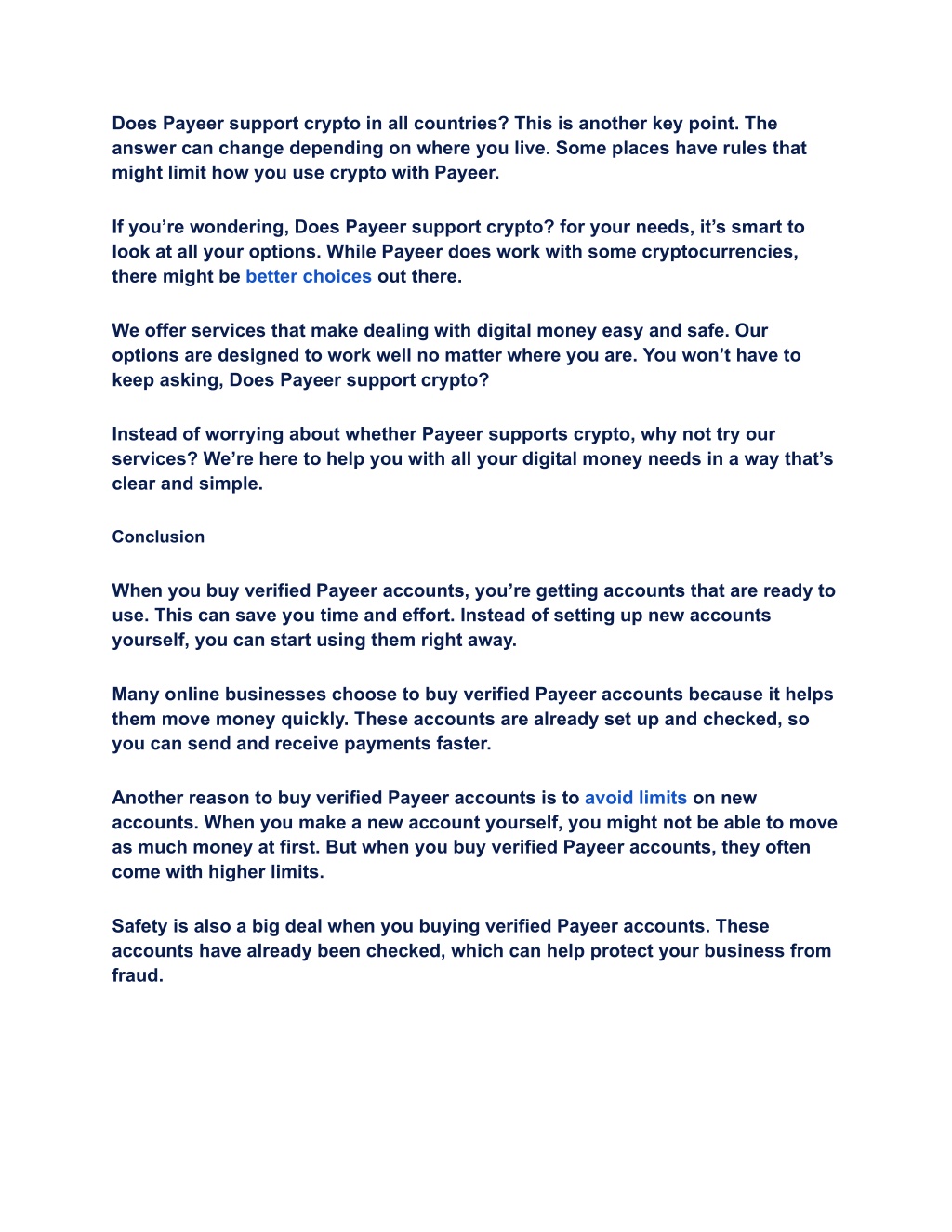 Does Payeer support crypto in all countries? This is another key point. The answer can change depending on where you live. Some places have rules that might limit how you use crypto with Payeer.

If you’re wondering, Does Payeer support crypto? for your needs, it’s smart to look at all your options. While Payeer does work with some cryptocurrencies, there might be better choices out there.

We offer services that make dealing with digital money easy and safe. Our options are designed to work well no matter where you are. You won’t have to keep asking, Does Payeer support crypto?

Instead of worrying about whether Payeer supports crypto, why not try our services? We’re here to help you with all your digital money needs in a way that’s clear and simple.

Conclusion

When you buy verified Payeer accounts, you’re getting accounts that are ready to use. This can save you time and effort. Instead of setting up new accounts yourself, you can start using them right away.

Many online businesses choose to buy verified Payeer accounts because it helps them move money quickly. These accounts are already set up and checked, so you can send and receive payments faster.

Another reason to buy verified Payeer accounts is to avoid limits on new accounts. When you make a new account yourself, you might not be able to move as much money at first. But when you buy verified Payeer accounts, they often come with higher limits.

Safety is also a big deal when you buying verified Payeer accounts. These accounts have already been checked, which can help protect your business from fraud.